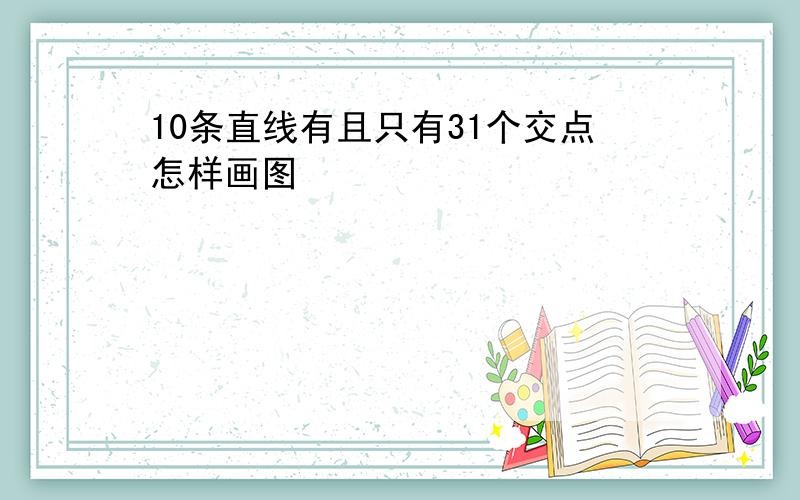 10条直线有且只有31个交点怎样画图